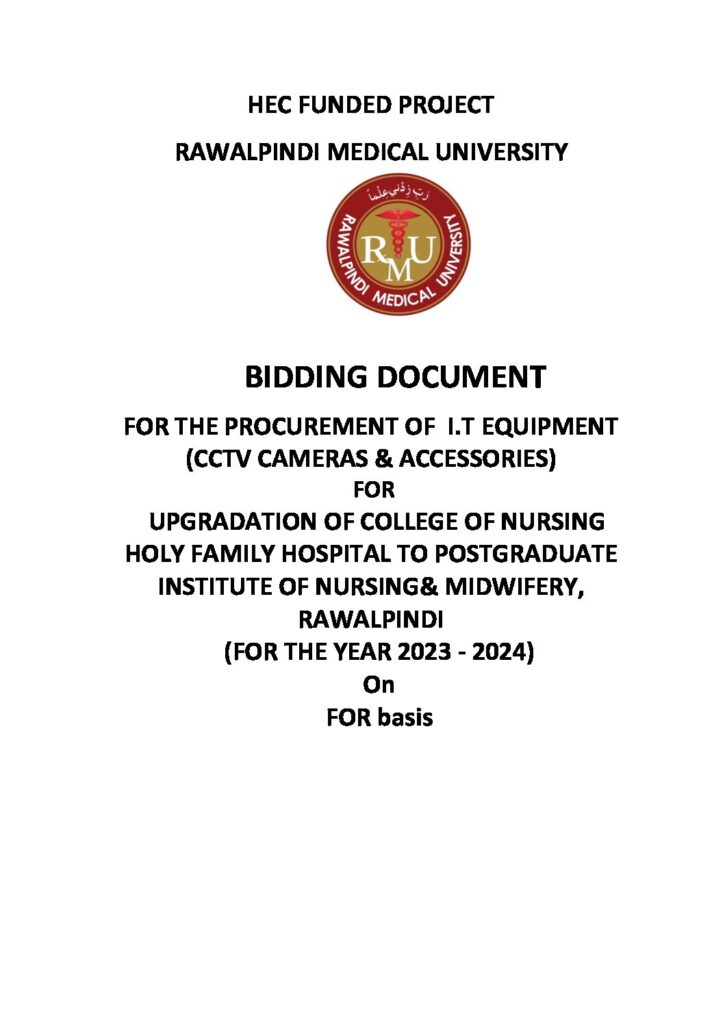 HEC FUNDED PROJECT

RAWALPINDI MEDICAL UNIVERSITY

رَبِّ زِدْنِي عِلْمًا

RAWALPINDI MEDICAL UNIVERSITY

RMU

BIDDING DOCUMENT

FOR THE PROCUREMENT OF I.T EQUIPMENT (CCTV CAMERAS & ACCESSORIES) FOR UPGRADATION OF COLLEGE OF NURSING HOLY FAMILY HOSPITAL TO POSTGRADUATE INSTITUTE OF NURSING& MIDWIFERY, RAWALPINDI (FOR THE YEAR 2023 - 2024) On FOR basis